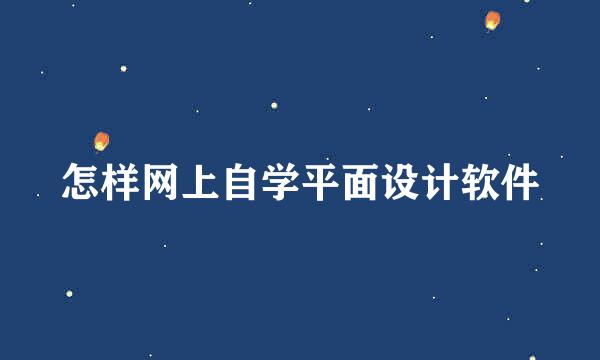 怎样网上自学平面设计软件